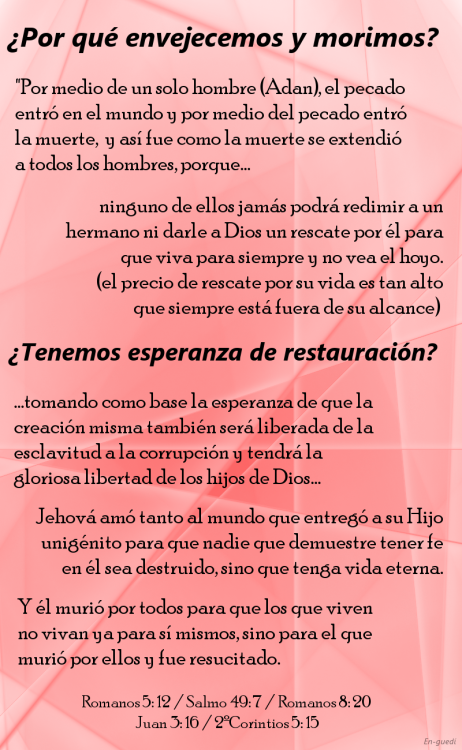 ¿Por qué envejecemos y morimos?

"Por medio de un solo hombre (Adan), el pecado entró en el mundo y por medio del pecado entró la muerte, y así fue como la muerte se extendió a todos los hombres, porque...

ninguno de ellos jamás podrá redimir a un hermano ni darle a Dios un rescate por él para que viva para siempre y no vea el hoyo. (el precio de rescate por su vida es tan alto que siempre está fuera de su alcance)

¿Tenemos esperanza de restauración?

...tomando como base la esperanza de que la creación misma también será liberada de la esclavitud a la corrupción y tendrá la gloriosa libertad de los hijos de Dios...

Jehová amó tanto al mundo que entregó a su Hijo unigénito para que nadie que demuestre tener fe en él sea destruido, sino que tenga vida eterna.

Y él murió por todos para que los que viven no vivan ya para sí mismos, sino para el que murió por ellos y fue resucitado.

Romanos 5:12 / Salmo 49:7 / Romanos 8:20
Juan 3:16 / 2ºCorintios 5:15

En-guedi